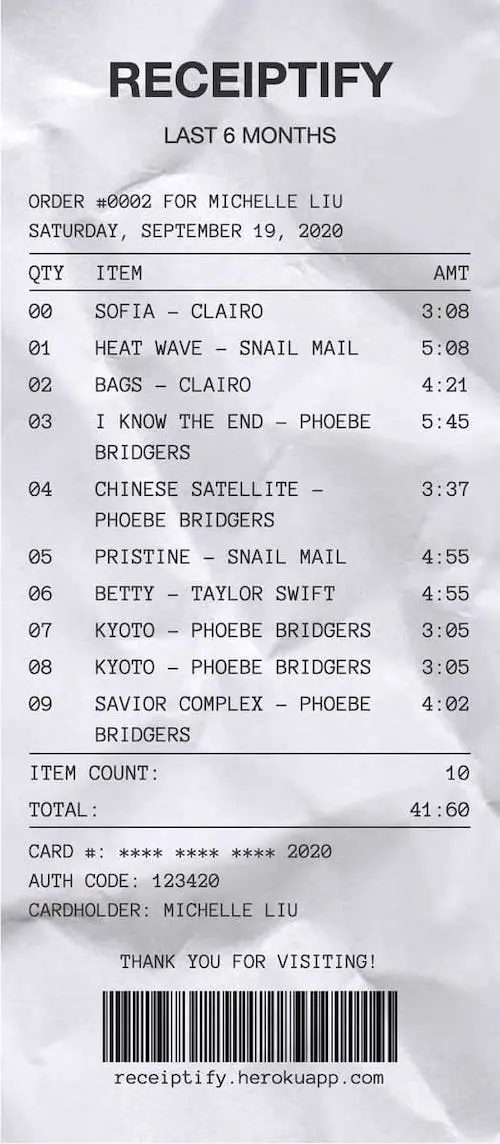 RECEIPTIFY

LAST 6 MONTHS

ORDER #0002 FOR MICHELLE LIU
SATURDAY, SEPTEMBER 19, 2020

| QTY | ITEM | AMT |
|---|---|---|
| 00 | SOFIA - CLAIRO | 3:08 |
| 01 | HEAT WAVE - SNAIL MAIL | 5:08 |
| 02 | BAGS - CLAIRO | 4:21 |
| 03 | I KNOW THE END - PHOEBE BRIDGERS | 5:45 |
| 04 | CHINESE SATELLITE - PHOEBE BRIDGERS | 3:37 |
| 05 | PRISTINE - SNAIL MAIL | 4:55 |
| 06 | BETTY - TAYLOR SWIFT | 4:55 |
| 07 | KYOTO - PHOEBE BRIDGERS | 3:05 |
| 08 | KYOTO - PHOEBE BRIDGERS | 3:05 |
| 09 | SAVIOR COMPLEX - PHOEBE BRIDGERS | 4:02 |

ITEM COUNT: 10
TOTAL: 41:60

CARD #: **** **** **** 2020
AUTH CODE: 123420
CARDHOLDER: MICHELLE LIU

THANK YOU FOR VISITING!

receiptify.herokuapp.com